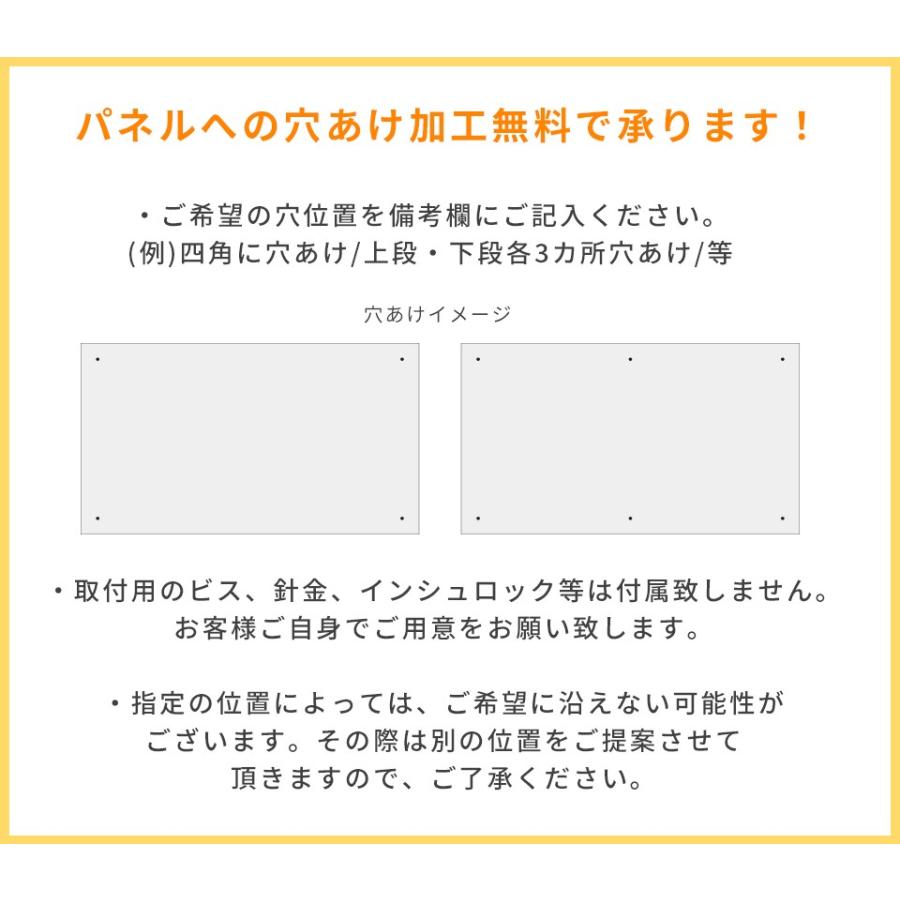 パネルへの穴あけ加工無料で承ります！

・ご希望の穴位置を備考欄にご記入ください。
(例)四角に穴あけ/上段・下段各3カ所穴あけ/等

穴あけイメージ

・取付用のビス、針金、インシュロック等は付属致しません。
お客様ご自身でご用意をお願い致します。

・指定の位置によっては、ご希望に沿えない可能性がございます。その際は別の位置をご提案させて頂きますので、ご了承ください。